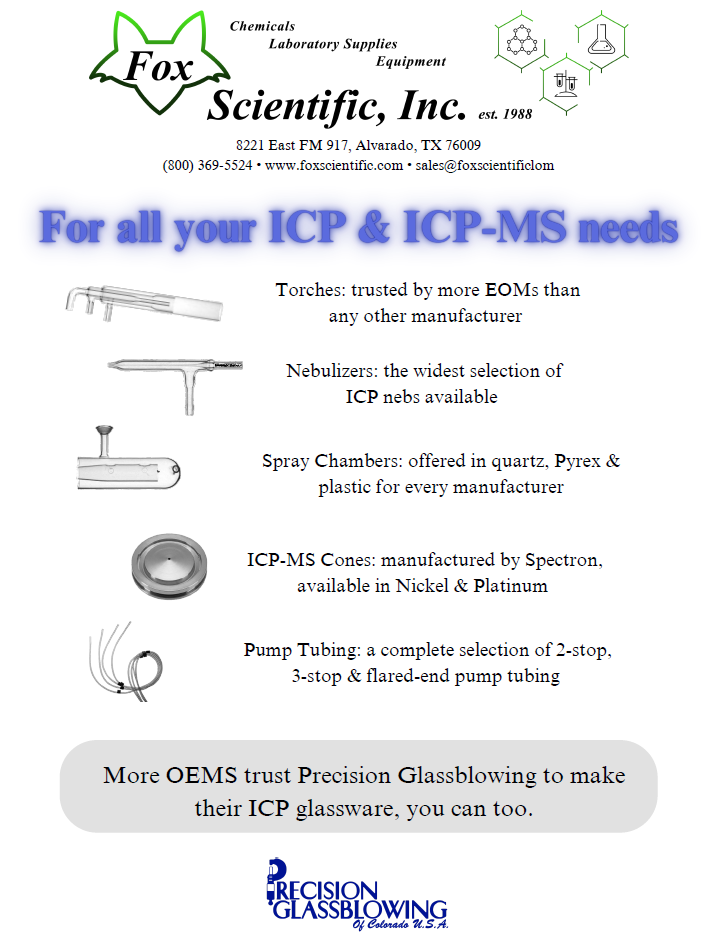 Fox

Chemicals
Laboratory Supplies
Equipment

Scientific, Inc. est. 1988

8221 East FM 917, Alvarado, TX 76009
(800) 369-5524 • www.foxscientific.com • sales@foxscientificlom

For all your ICP & ICP-MS needs

Torches: trusted by more EOMs than any other manufacturer

Nebulizers: the widest selection of ICP nebs available

Spray Chambers: offered in quartz, Pyrex & plastic for every manufacturer

ICP-MS Cones: manufactured by Spectron, available in Nickel & Platinum

Pump Tubing: a complete selection of 2-stop, 3-stop & flared-end pump tubing

More OEMS trust Precision Glassblowing to make their ICP glassware, you can too.

PRECISION GLASSBLOWING
Of Colorado U.S.A.